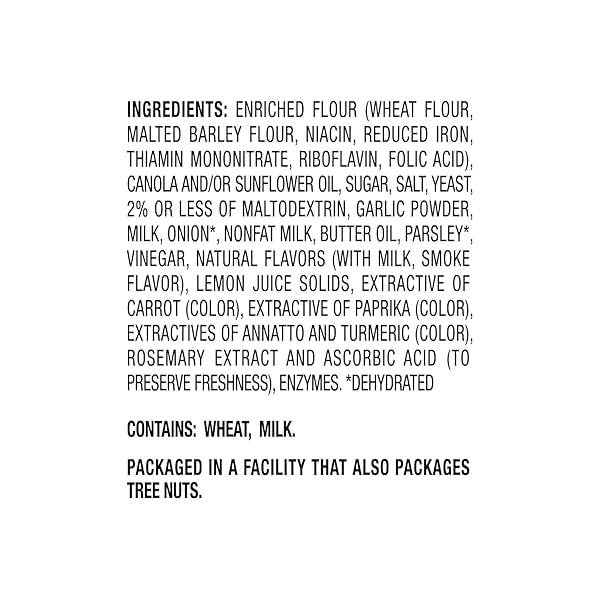 INGREDIENTS: ENRICHED FLOUR (WHEAT FLOUR, MALTED BARLEY FLOUR, NIACIN, REDUCED IRON, THIAMIN MONONITRATE, RIBOFLAVIN, FOLIC ACID), CANOLA AND/OR SUNFLOWER OIL, SUGAR, SALT, YEAST, 2% OR LESS OF MALTODEXTRIN, GARLIC POWDER, MILK, ONION*, NONFAT MILK, BUTTER OIL, PARSLEY*, VINEGAR, NATURAL FLAVORS (WITH MILK, SMOKE FLAVOR), LEMON JUICE SOLIDS, EXTRACTIVE OF CARROT (COLOR), EXTRACTIVE OF PAPRIKA (COLOR), EXTRACTIVES OF ANNATTO AND TURMERIC (COLOR), ROSEMARY EXTRACT AND ASCORBIC ACID (TO PRESERVE FRESHNESS), ENZYMES. *DEHYDRATED

CONTAINS: WHEAT, MILK.

PACKAGED IN A FACILITY THAT ALSO PACKAGES TREE NUTS.